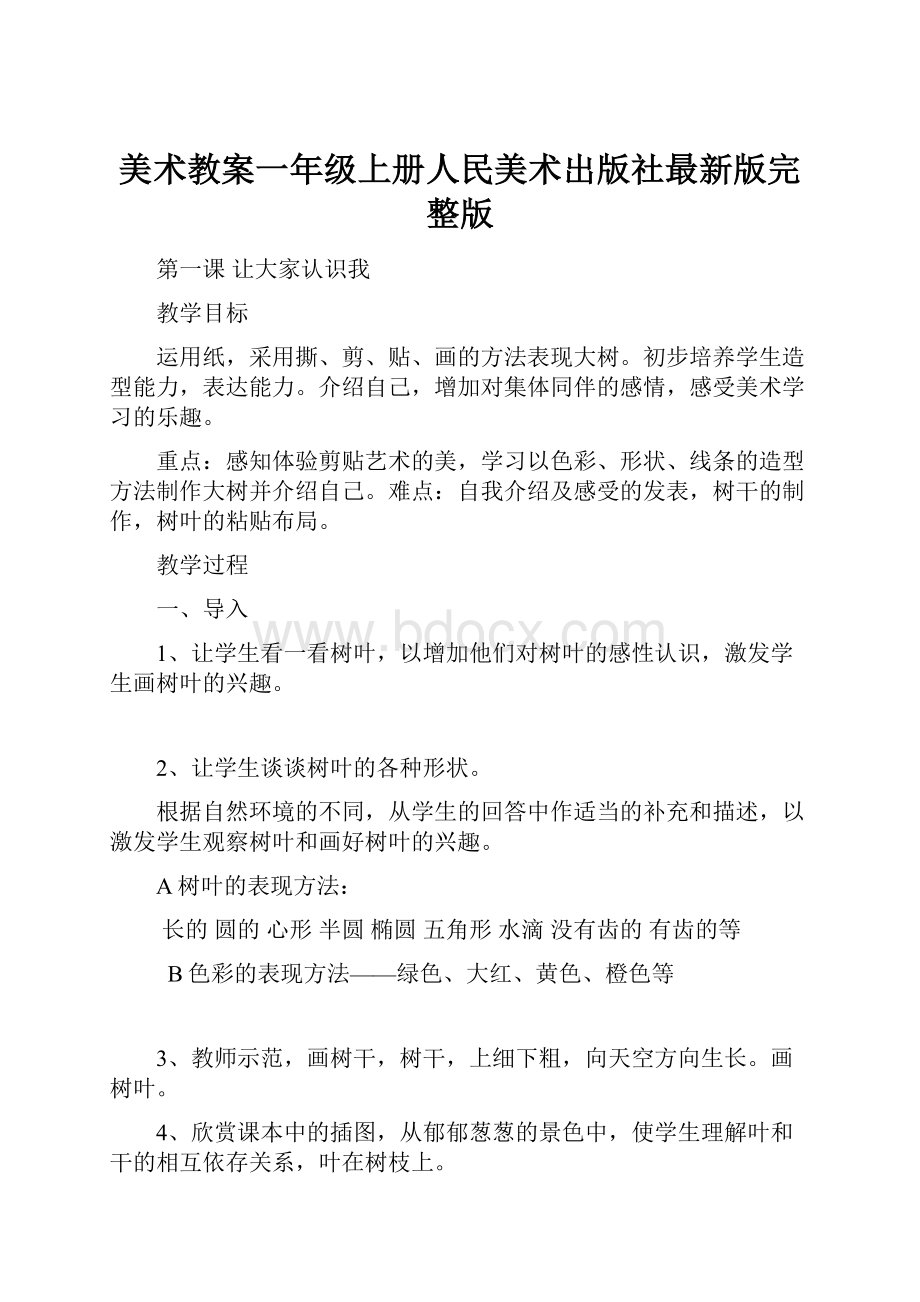 美术教案一年级上册人民美术出版社最新版完整版

第一课 让大家认识我

教学目标

运用纸，采用撕、剪、贴、画的方法表现大树。初步培养学生造型能力，表达能力。介绍自己，增加对集体同伴的感情，感受美术学习的乐趣。

重点：感知体验剪贴艺术的美，学习以色彩、形状、线条的造型方法制作大树并介绍自己。难点：自我介绍及感受的发表，树干的制作，树叶的粘贴布局。

教学过程

一、导入

www.bdocx.com

1、让学生看一看树叶，以增加他们对树叶的感性认识，激发学生画树叶的兴趣。

2、让学生谈谈树叶的各种形状。

根据自然环境的不同，从学生的回答中作适当的补充和描述，以激发学生观察树叶和画好树叶的兴趣。

A 树叶的表现方法：

长的 圆的 心形 半圆 椭圆 五角形 水滴 没有齿的 有齿的等

B 色彩的表现方法——绿色、大红、黄色、橙色等

3、教师示范，画树干，树干，上细下粗，向天空方向生长。画树叶。

4、欣赏课本中的插图，从郁郁葱葱的景色中，使学生理解叶和干的相互依存关系，叶在树枝上。